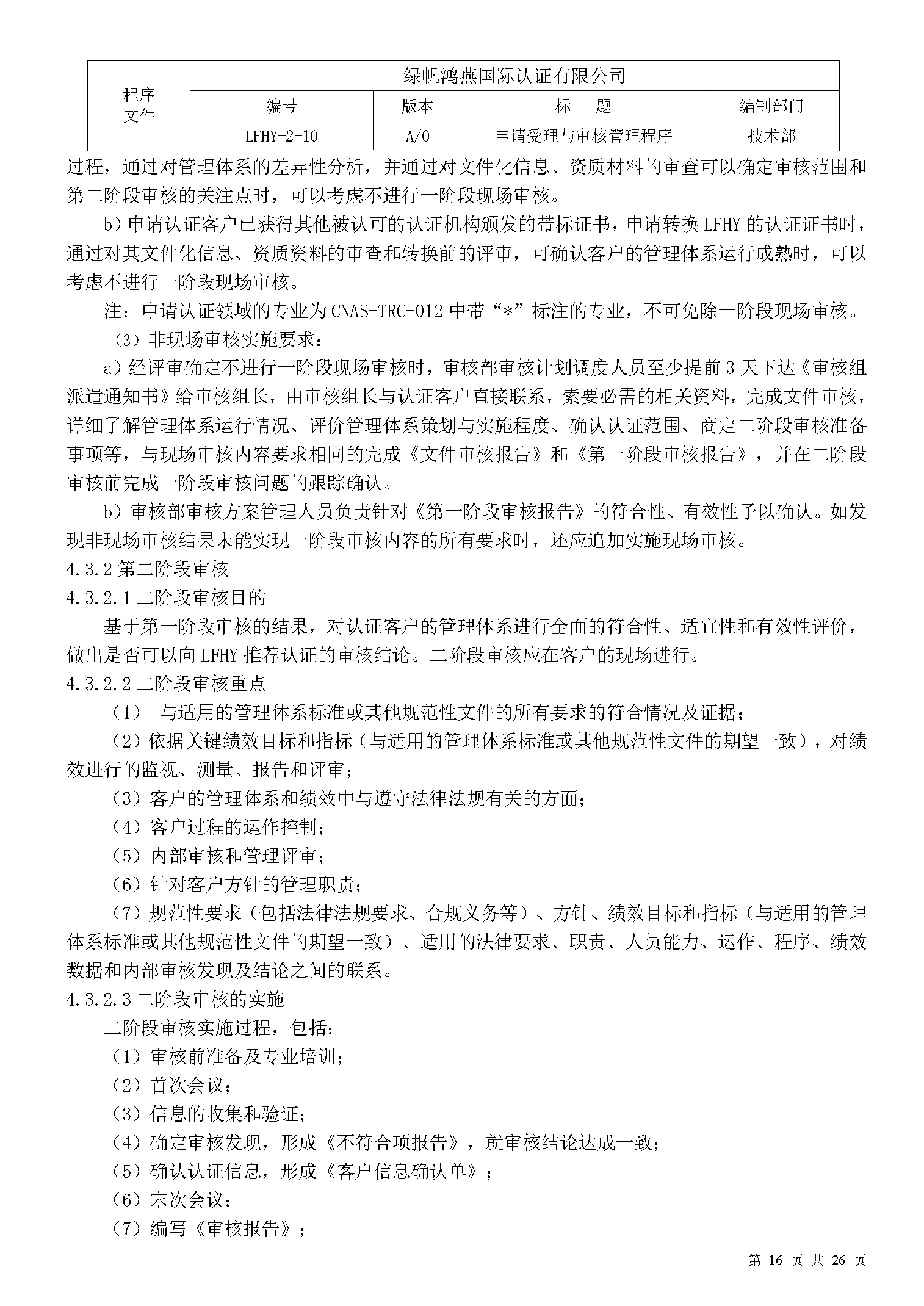 | 程序文件 | 绿帆鸿燕国际认证有限公司 | | | |
|---|---|---|---|---|
| | 编号 | 版本 | 标　题 | 编制部门 |
| | LFHY-2-10 | A/0 | 申请受理与审核管理程序 | 技术部 |

过程，通过对管理体系的差异性分析，并通过对文件化信息、资质材料的审查可以确定审核范围和第二阶段审核的关注点时，可以考虑不进行一阶段现场审核。

b）申请认证客户已获得其他被认可的认证机构颁发的带标证书，申请转换 LFHY 的认证证书时，通过对其文件化信息、资质资料的审查和转换前的评审，可确认客户的管理体系运行成熟时，可以考虑不进行一阶段现场审核。

注：申请认证领域的专业为 CNAS-TRC-012 中带“*”标注的专业，不可免除一阶段现场审核。

（3）非现场审核实施要求：

a）经评审确定不进行一阶段现场审核时，审核部审核计划调度人员至少提前 3 天下达《审核组派遣通知书》给审核组长，由审核组长与认证客户直接联系，索要必需的相关资料，完成文件审核，详细了解管理体系运行情况、评价管理体系策划与实施程度、确认认证范围、商定二阶段审核准备事项等，与现场审核内容要求相同的完成《文件审核报告》和《第一阶段审核报告》，并在二阶段审核前完成一阶段审核问题的跟踪确认。

b）审核部审核方案管理人员负责针对《第一阶段审核报告》的符合性、有效性予以确认。如发现非现场审核结果未能实现一阶段审核内容的所有要求时，还应追加实施现场审核。

4.3.2 第二阶段审核

4.3.2.1 二阶段审核目的

基于第一阶段审核的结果，对认证客户的管理体系进行全面的符合性、适宜性和有效性评价，做出是否可以向 LFHY 推荐认证的审核结论。二阶段审核应在客户的现场进行。

4.3.2.2 二阶段审核重点

（1）　与适用的管理体系标准或其他规范性文件的所有要求的符合情况及证据；

（2）依据关键绩效目标和指标（与适用的管理体系标准或其他规范性文件的期望一致），对绩效进行的监视、测量、报告和评审；

（3）客户的管理体系和绩效中与遵守法律法规有关的方面；

（4）客户过程的运作控制；

（5）内部审核和管理评审；

（6）针对客户方针的管理职责；

（7）规范性要求（包括法律法规要求、合规义务等）、方针、绩效目标和指标（与适用的管理体系标准或其他规范性文件的期望一致）、适用的法律要求、职责、人员能力、运作、程序、绩效数据和内部审核发现及结论之间的联系。

4.3.2.3 二阶段审核的实施

二阶段审核实施过程，包括：

（1）审核前准备及专业培训；

（2）首次会议；

（3）信息的收集和验证；

（4）确定审核发现，形成《不符合项报告》，就审核结论达成一致；

（5）确认认证信息，形成《客户信息确认单》；

（6）末次会议；

（7）编写《审核报告》；

第 16 页 共 26 页